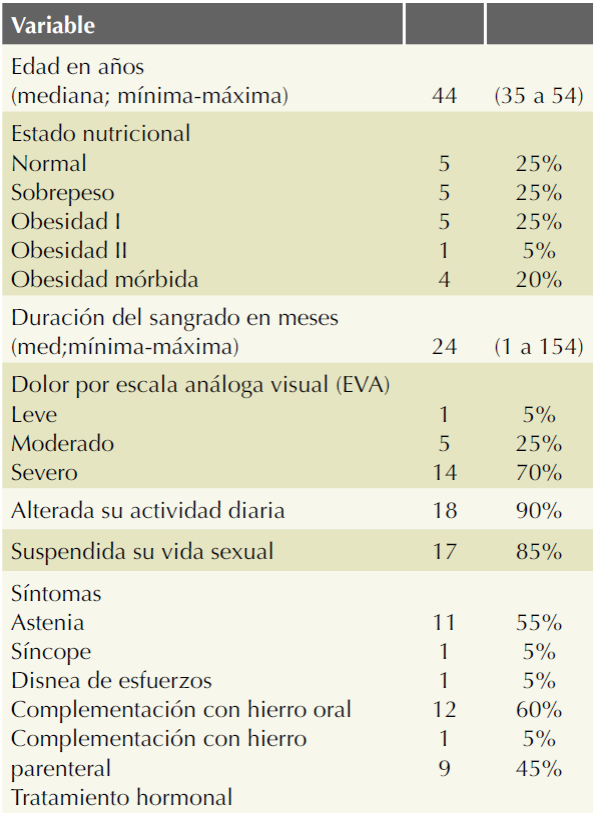 | Variable | | |
|---|---|---|
| Edad en años (mediana; mínima-máxima) | 44 | (35 a 54) |
| Estado nutricional | | |
| Normal | 5 | 25% |
| Sobrepeso | 5 | 25% |
| Obesidad I | 5 | 25% |
| Obesidad II | 1 | 5% |
| Obesidad mórbida | 4 | 20% |
| Duración del sangrado en meses (med;mínima-máxima) | 24 | (1 a 154) |
| Dolor por escala análoga visual (EVA) | | |
| Leve | 1 | 5% |
| Moderado | 5 | 25% |
| Severo | 14 | 70% |
| Alterada su actividad diaria | 18 | 90% |
| Suspendida su vida sexual | 17 | 85% |
| Síntomas | | |
| Astenia | 11 | 55% |
| Síncope | 1 | 5% |
| Disnea de esfuerzos | 1 | 5% |
| Complementación con hierro oral | 12 | 60% |
| Complementación con hierro | 1 | 5% |
| parenteral | 9 | 45% |
| Tratamiento hormonal | | |